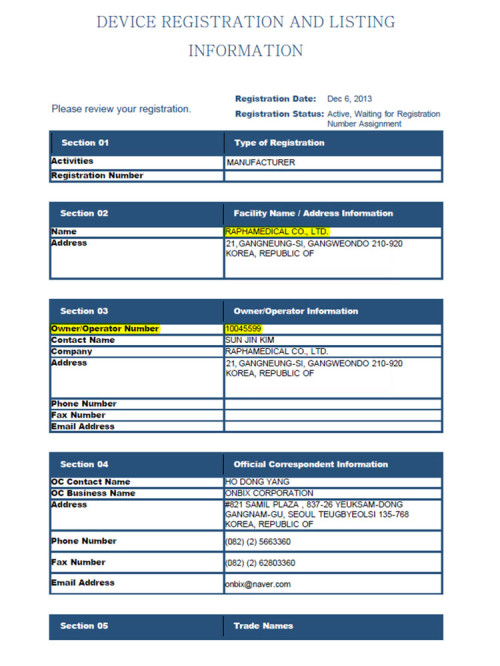 DEVICE REGISTRATION AND LISTING INFORMATION

Please review your registration.

Registration Date: Dec 6, 2013
Registration Status: Active, Waiting for Registration Number Assignment

| Section 01 | Type of Registration |
|---|---|
| Activities | MANUFACTURER |
| Registration Number | |

| Section 02 | Facility Name / Address Information |
|---|---|
| Name | RAPHAMEDICAL CO., LTD. |
| Address | 21, GANGNEUNG-SI, GANGWEONDO 210-920 KOREA, REPUBLIC OF |

| Section 03 | Owner/Operator Information |
|---|---|
| Owner/Operator Number | 10045599 |
| Contact Name | SUN JIN KIM |
| Company | RAPHAMEDICAL CO., LTD. |
| Address | 21, GANGNEUNG-SI, GANGWEONDO 210-920 KOREA, REPUBLIC OF |
| Phone Number | |
| Fax Number | |
| Email Address | |

| Section 04 | Official Correspondent Information |
|---|---|
| OC Contact Name | HO DONG YANG |
| OC Business Name | ONBIX CORPORATION |
| Address | #821 SAMIL PLAZA , 837-26 YEUKSAM-DONG GANGNAM-GU, SEOUL TEUGBYEOLSI 135-768 KOREA, REPUBLIC OF |
| Phone Number | (082) (2) 5663360 |
| Fax Number | (082) (2) 62803360 |
| Email Address | onbix@naver.com |

| Section 05 | Trade Names |
|---|---|